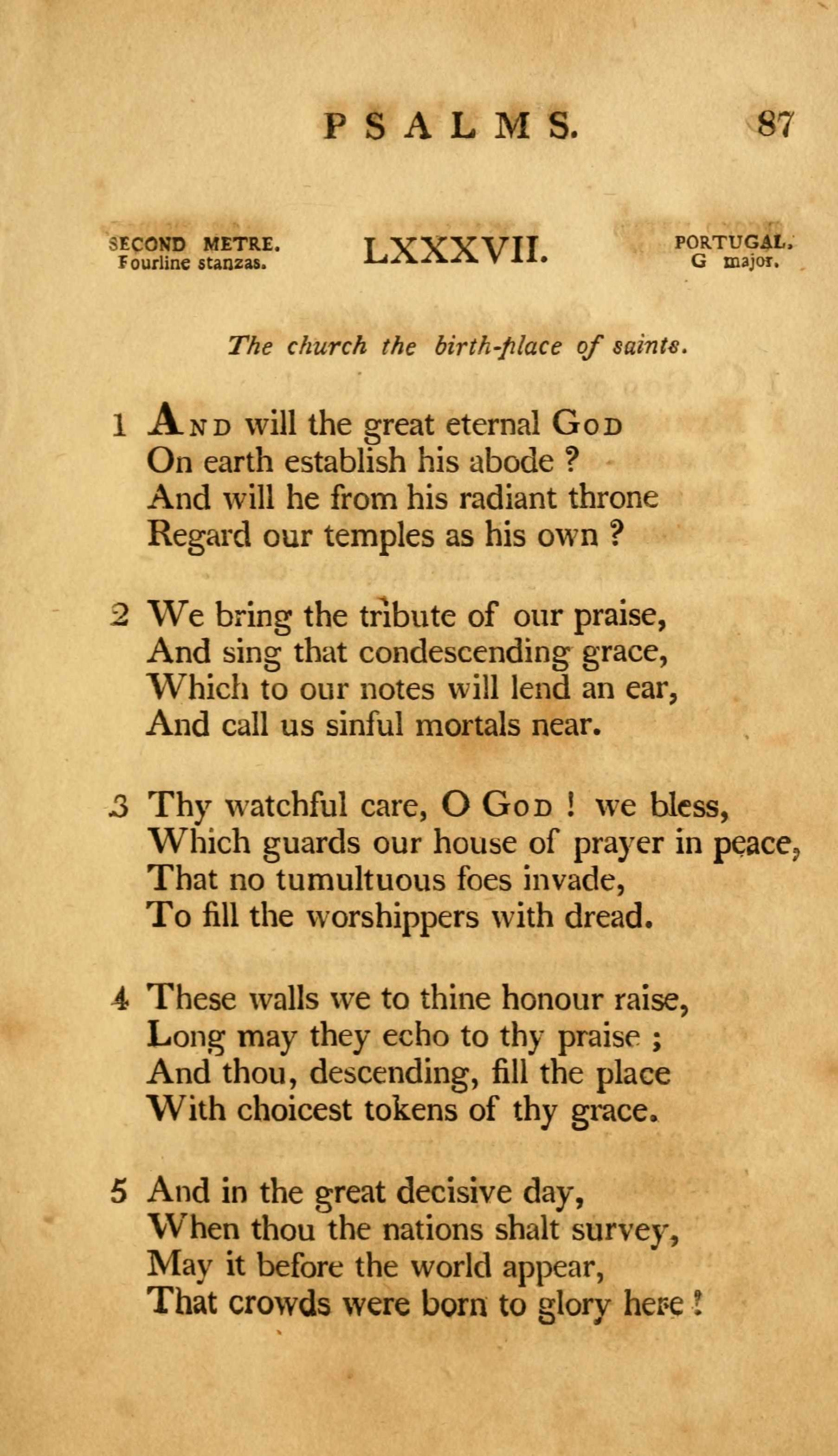 PSALMS. 87

SECOND METRE. Fourline stanzas.

LXXXVII.

PORTUGAL. G major.

The church the birth-place of saints.

1 And will the great eternal God
On earth establish his abode ?
And will he from his radiant throne
Regard our temples as his own ?

2 We bring the tribute of our praise,
And sing that condescending grace,
Which to our notes will lend an ear,
And call us sinful mortals near.

3 Thy watchful care, O God ! we bless,
Which guards our house of prayer in peace,
That no tumultuous foes invade,
To fill the worshippers with dread.

4 These walls we to thine honour raise,
Long may they echo to thy praise ;
And thou, descending, fill the place
With choicest tokens of thy grace.

5 And in the great decisive day,
When thou the nations shalt survey,
May it before the world appear,
That crowds were born to glory here !